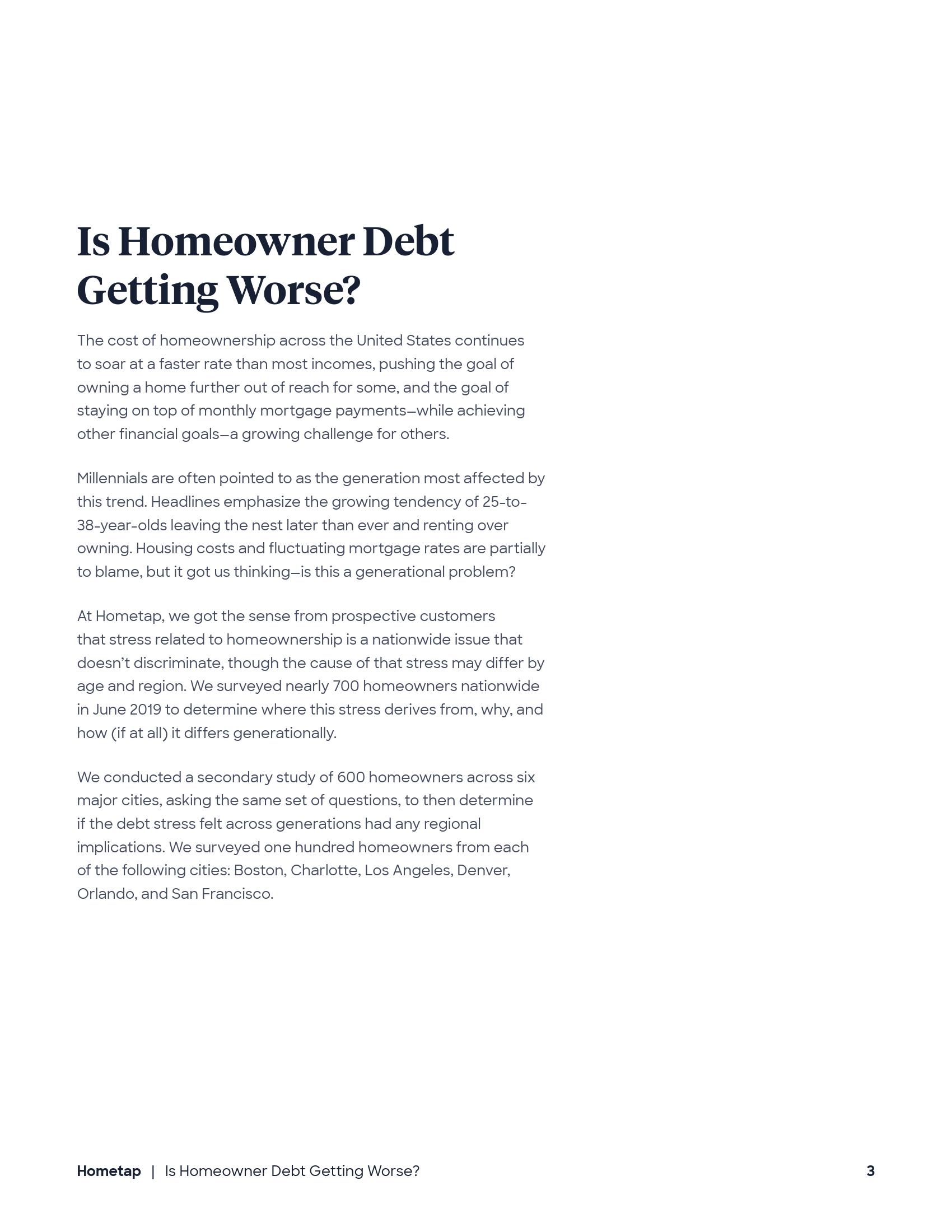 Is Homeowner Debt Getting Worse?

The cost of homeownership across the United States continues to soar at a faster rate than most incomes, pushing the goal of owning a home further out of reach for some, and the goal of staying on top of monthly mortgage payments—while achieving other financial goals—a growing challenge for others.

Millennials are often pointed to as the generation most affected by this trend. Headlines emphasize the growing tendency of 25-to-38-year-olds leaving the nest later than ever and renting over owning. Housing costs and fluctuating mortgage rates are partially to blame, but it got us thinking—is this a generational problem?

At Hometap, we got the sense from prospective customers that stress related to homeownership is a nationwide issue that doesn't discriminate, though the cause of that stress may differ by age and region. We surveyed nearly 700 homeowners nationwide in June 2019 to determine where this stress derives from, why, and how (if at all) it differs generationally.

We conducted a secondary study of 600 homeowners across six major cities, asking the same set of questions, to then determine if the debt stress felt across generations had any regional implications. We surveyed one hundred homeowners from each of the following cities: Boston, Charlotte, Los Angeles, Denver, Orlando, and San Francisco.

Hometap | Is Homeowner Debt Getting Worse? 3